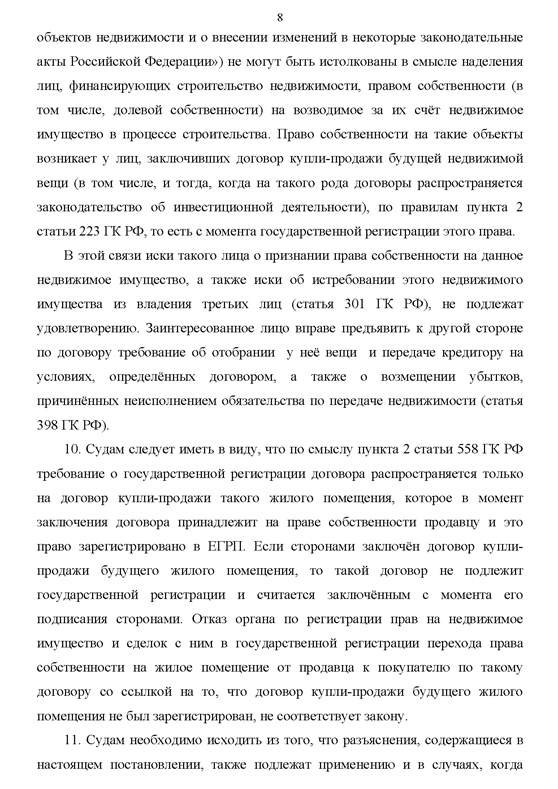 8

объектов недвижимости и о внесении изменений в некоторые законодательные акты Российской Федерации») не могут быть истолкованы в смысле наделения лиц, финансирующих строительство недвижимости, правом собственности (в том числе, долевой собственности) на возводимое за их счёт недвижимое имущество в процессе строительства. Право собственности на такие объекты возникает у лиц, заключивших договор купли-продажи будущей недвижимой вещи (в том числе, и тогда, когда на такого рода договоры распространяется законодательство об инвестиционной деятельности), по правилам пункта 2 статьи 223 ГК РФ, то есть с момента государственной регистрации этого права.

В этой связи иски такого лица о признании права собственности на данное недвижимое имущество, а также иски об истребовании этого недвижимого имущества из владения третьих лиц (статья 301 ГК РФ), не подлежат удовлетворению. Заинтересованное лицо вправе предъявить к другой стороне по договору требование об отобрании у неё вещи и передаче кредитору на условиях, определённых договором, а также о возмещении убытков, причинённых неисполнением обязательства по передаче недвижимости (статья 398 ГК РФ).

10. Судам следует иметь в виду, что по смыслу пункта 2 статьи 558 ГК РФ требование о государственной регистрации договора распространяется только на договор купли-продажи такого жилого помещения, которое в момент заключения договора принадлежит на праве собственности продавцу и это право зарегистрировано в ЕГРП. Если сторонами заключён договор купли-продажи будущего жилого помещения, то такой договор не подлежит государственной регистрации и считается заключённым с момента его подписания сторонами. Отказ органа по регистрации прав на недвижимое имущество и сделок с ним в государственной регистрации перехода права собственности на жилое помещение от продавца к покупателю по такому договору со ссылкой на то, что договор купли-продажи будущего жилого помещения не был зарегистрирован, не соответствует закону.

11. Судам необходимо исходить из того, что разъяснения, содержащиеся в настоящем постановлении, также подлежат применению и в случаях, когда